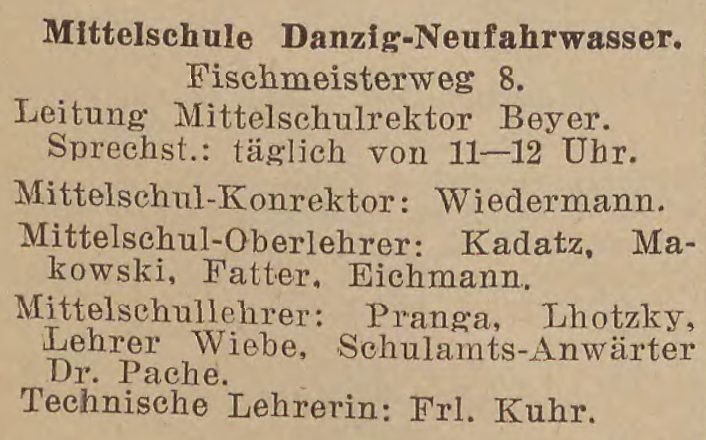 Mittelschule Danzig-Neufahrwasser.
Fischmeisterweg 8.
Leitung Mittelschulrektor Beyer.
Sprechst.: täglich von 11—12 Uhr.

Mittelschul-Konrektor: Wiedermann.

Mittelschul-Oberlehrer: Kadatz, Makowski, Fatter, Eichmann.

Mittelschullehrer: Pranga, Lhotzky, Lehrer Wiebe, Schulamts-Anwärter Dr. Pache.

Technische Lehrerin: Frl. Kuhr.